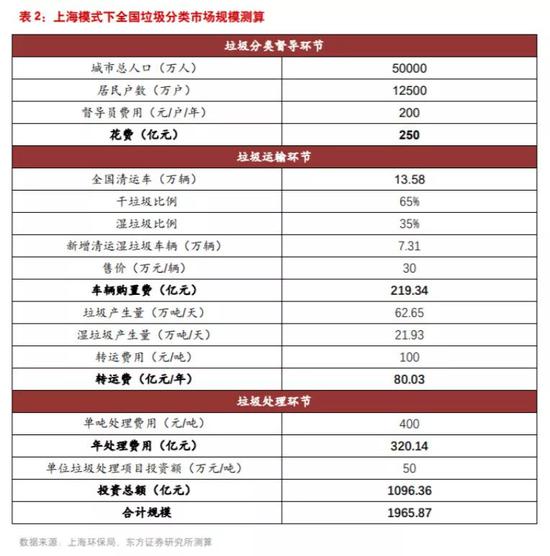 表 2：上海模式下全国垃圾分类市场规模测算

| 垃圾分类督导环节 | |
|---|---|
| 城市总人口（万人） | 50000 |
| 居民户数（万户） | 12500 |
| 督导员费用（元/户/年） | 200 |
| 花费（亿元） | 250 |
| 垃圾运输环节 | |
| 全国清运车（万辆） | 13.58 |
| 干垃圾比例 | 65% |
| 湿垃圾比例 | 35% |
| 新增清运湿垃圾车辆（万辆） | 7.31 |
| 售价（万元/辆） | 30 |
| 车辆购置费（亿元） | 219.34 |
| 垃圾产生量（万吨/天） | 62.65 |
| 湿垃圾产生量（万吨/天） | 21.93 |
| 转运费用（元/吨） | 100 |
| 转运费（亿元/年） | 80.03 |
| 垃圾处理环节 | |
| 单吨处理费用（元/吨） | 400 |
| 年处理费用（亿元） | 320.14 |
| 单位垃圾处理项目投资额（万元/吨） | 50 |
| 投资总额（亿元） | 1096.36 |
| 合计规模 | 1965.87 |

数据来源：上海环保局、东方证券研究所测算